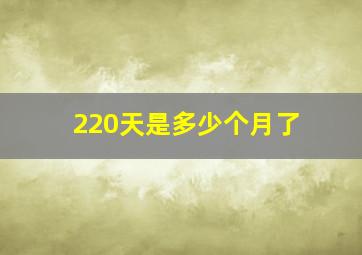 220天是多少个月了